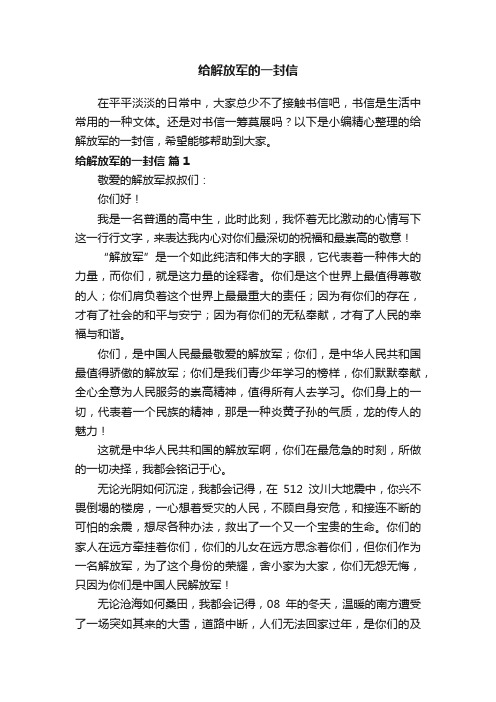 给解放军的一封信

在平平淡淡的日常中，大家总少不了接触书信吧，书信是生活中常用的一种文体。还是对书信一筹莫展吗？以下是小编精心整理的给解放军的一封信，希望能够帮助到大家。

给解放军的一封信 篇1

敬爱的解放军叔叔们：

你们好！

我是一名普通的高中生，此时此刻，我怀着无比激动的心情写下这一行行文字，来表达我内心对你们最深切的祝福和最崇高的敬意！

“解放军”是一个如此纯洁和伟大的字眼，它代表着一种伟大的力量，而你们，就是这力量的诠释者。你们是这个世界上最值得尊敬的人；你们肩负着这个世界上最最重大的责任；因为有你们的存在，才有了社会的和平与安宁；因为有你们的无私奉献，才有了人民的幸福与和谐。

你们，是中国人民最最敬爱的解放军；你们，是中华人民共和国最值得骄傲的解放军；你们是我们青少年学习的榜样，你们默默奉献，全心全意为人民服务的崇高精神，值得所有人去学习。你们身上的一切，代表着一个民族的精神，那是一种炎黄子孙的气质，龙的传人的魅力！

这就是中华人民共和国的解放军啊，你们在最危急的时刻，所做的一切决择，我都会铭记于心。

无论光阴如何沉淀，我都会记得，在 512 汶川大地震中，你兴不畏倒塌的楼房，一心想着受灾的人民，不顾自身安危，和接连不断的可怕的余震，想尽各种办法，救出了一个又一个宝贵的生命。你们的家人在远方牵挂着你们，你们的儿女在远方思念着你们，但你们作为一名解放军，为了这个身份的荣耀，舍小家为大家，你们无怨无悔，只因为你们是中国人民解放军！

无论沧海如何桑田，我都会记得，08 年的冬天，温暖的南方遭受了一场突如其来的大雪，道路中断，人们无法回家过年，是你们的及